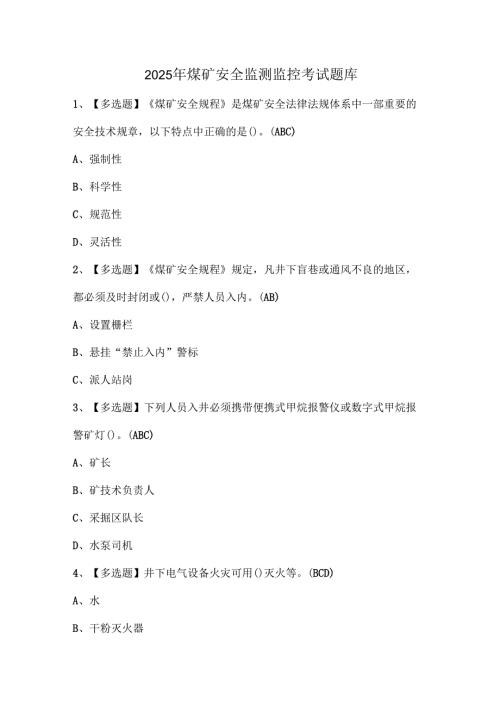 2025年煤矿安全监测监控考试题库

1、【多选题】《煤矿安全规程》是煤矿安全法律法规体系中一部重要的安全技术规章，以下特点中正确的是()。(ABC)

A、强制性

B、科学性

C、规范性

D、灵活性

2、【多选题】《煤矿安全规程》规定，凡井下盲巷或通风不良的地区，都必须及时封闭或()，严禁人员入内。(AB)

A、设置栅栏

B、悬挂“禁止入内”警标

C、派人站岗

3、【多选题】下列人员入井必须携带便携式甲烷报警仪或数字式甲烷报警矿灯()。(ABC)

A、矿长

B、矿技术负责人

C、采掘区队长

D、水泵司机

4、【多选题】井下电气设备火灾可用()灭火等。(BCD)

A、水

B、干粉灭火器